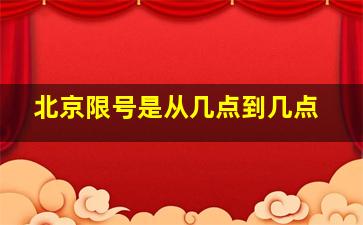 北京限号是从几点到几点